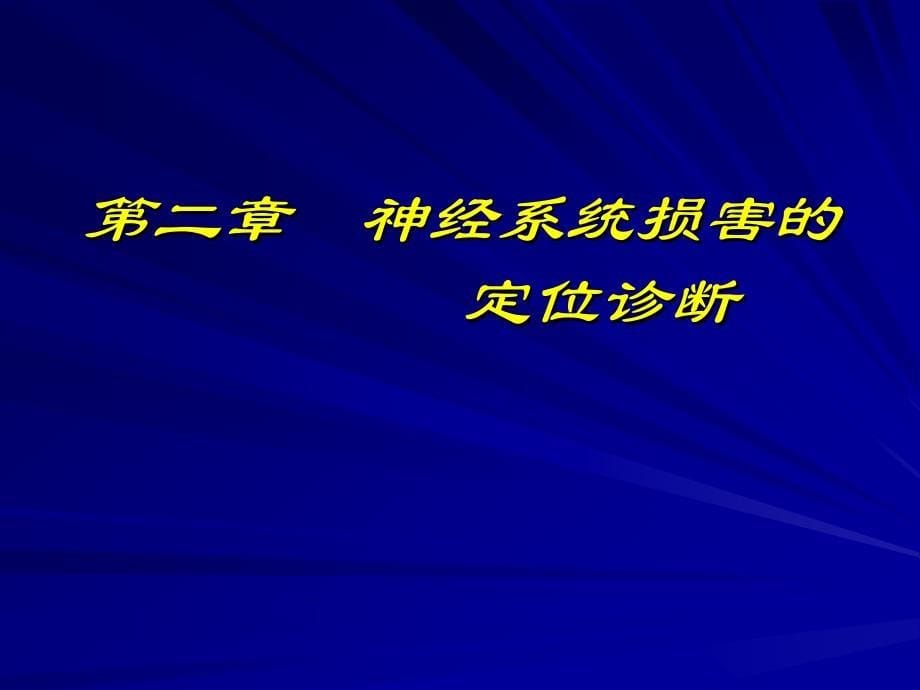 第二章　神经系统损害的定位诊断